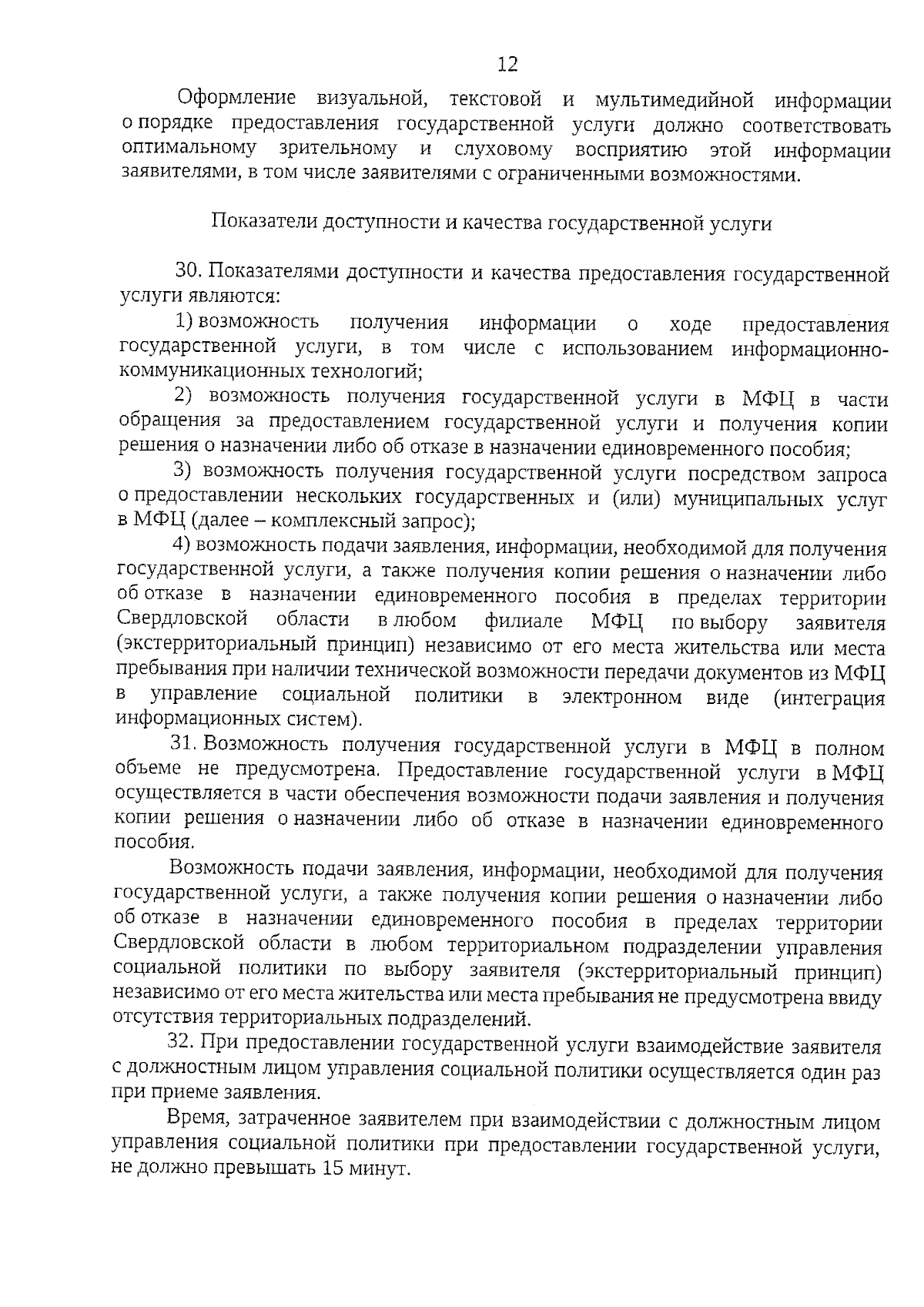 12

Оформление визуальной, текстовой и мультимедийной информации о порядке предоставления государственной услуги должно соответствовать оптимальному зрительному и слуховому восприятию этой информации заявителями, в том числе заявителями с ограниченными возможностями.

Показатели доступности и качества государственной услуги

30. Показателями доступности и качества предоставления государственной услуги являются:

1) возможность получения информации о ходе предоставления государственной услуги, в том числе с использованием информационно-коммуникационных технологий;

2) возможность получения государственной услуги в МФЦ в части обращения за предоставлением государственной услуги и получения копии решения о назначении либо об отказе в назначении единовременного пособия;

3) возможность получения государственной услуги посредством запроса о предоставлении нескольких государственных и (или) муниципальных услуг в МФЦ (далее – комплексный запрос);

4) возможность подачи заявления, информации, необходимой для получения государственной услуги, а также получения копии решения о назначении либо об отказе в назначении единовременного пособия в пределах территории Свердловской области в любом филиале МФЦ по выбору заявителя (экстерриториальный принцип) независимо от его места жительства или места пребывания при наличии технической возможности передачи документов из МФЦ в управление социальной политики в электронном виде (интеграция информационных систем).

31. Возможность получения государственной услуги в МФЦ в полном объеме не предусмотрена. Предоставление государственной услуги в МФЦ осуществляется в части обеспечения возможности подачи заявления и получения копии решения о назначении либо об отказе в назначении единовременного пособия.

Возможность подачи заявления, информации, необходимой для получения государственной услуги, а также получения копии решения о назначении либо об отказе в назначении единовременного пособия в пределах территории Свердловской области в любом территориальном подразделении управления социальной политики по выбору заявителя (экстерриториальный принцип) независимо от его места жительства или места пребывания не предусмотрена ввиду отсутствия территориальных подразделений.

32. При предоставлении государственной услуги взаимодействие заявителя с должностным лицом управления социальной политики осуществляется один раз при приеме заявления.

Время, затраченное заявителем при взаимодействии с должностным лицом управления социальной политики при предоставлении государственной услуги, не должно превышать 15 минут.